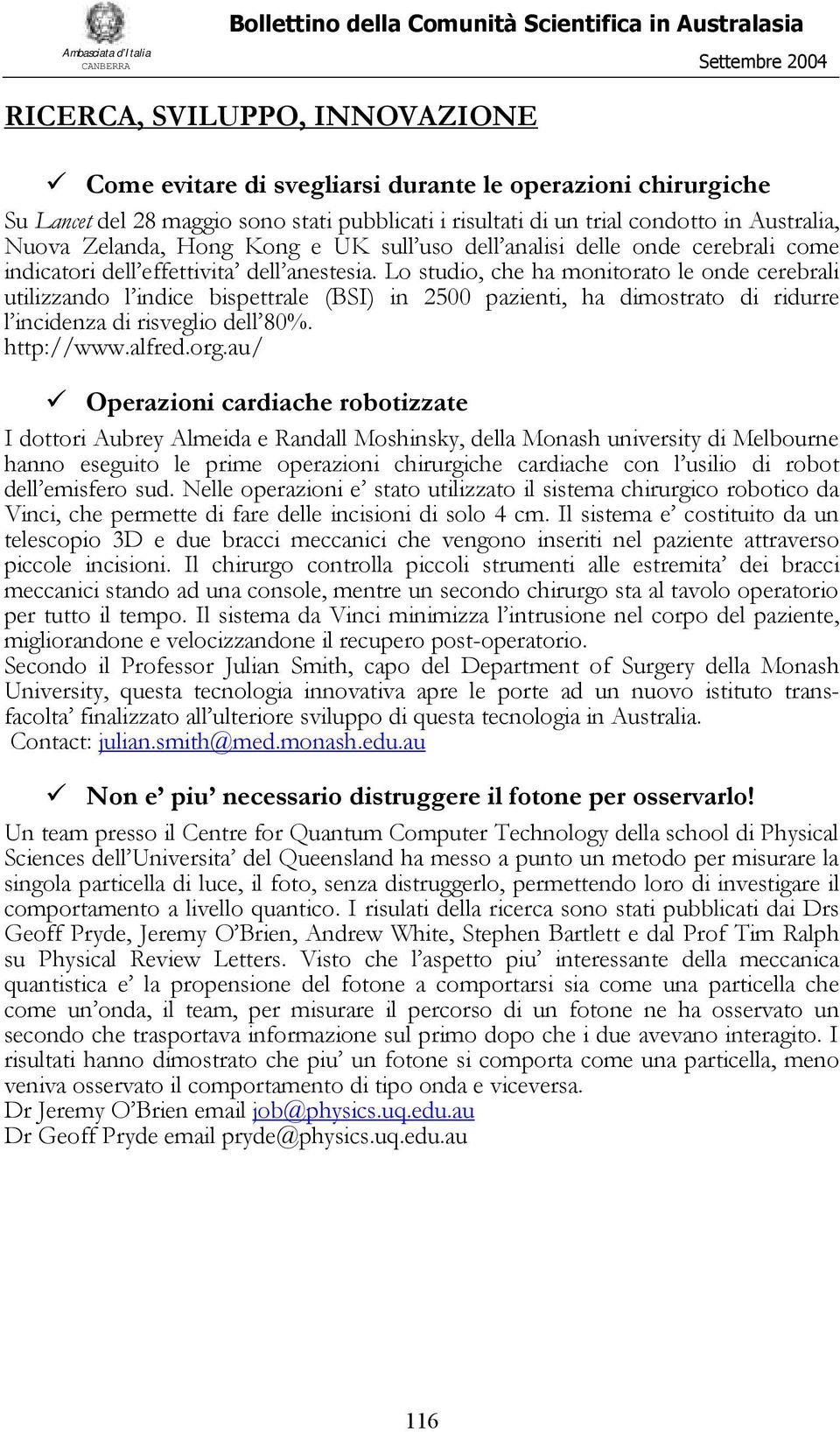 Ambasciata d'Italia
CANBERRA

Bollettino della Comunità Scientifica in Australasia

Settembre 2004

RICERCA, SVILUPPO, INNOVAZIONE

✓ Come evitare di svegliarsi durante le operazioni chirurgiche

Su Lancet del 28 maggio sono stati pubblicati i risultati di un trial condotto in Australia, Nuova Zelanda, Hong Kong e UK sull'uso dell'analisi delle onde cerebrali come indicatori dell'effettivita' dell'anestesia. Lo studio, che ha monitorato le onde cerebrali utilizzando l'indice bispettrale (BSI) in 2500 pazienti, ha dimostrato di ridurre l'incidenza di risveglio dell'80%.
http://www.alfred.org.au/

✓ Operazioni cardiache robotizzate

I dottori Aubrey Almeida e Randall Moshinsky, della Monash university di Melbourne hanno eseguito le prime operazioni chirurgiche cardiache con l'usilio di robot dell'emisfero sud. Nelle operazioni e' stato utilizzato il sistema chirurgico robotico da Vinci, che permette di fare delle incisioni di solo 4 cm. Il sistema e' costituito da un telescopio 3D e due bracci meccanici che vengono inseriti nel paziente attraverso piccole incisioni. Il chirurgo controlla piccoli strumenti alle estremita' dei bracci meccanici stando ad una console, mentre un secondo chirurgo sta al tavolo operatorio per tutto il tempo. Il sistema da Vinci minimizza l'intrusione nel corpo del paziente, migliorandone e velocizzandone il recupero post-operatorio.
Secondo il Professor Julian Smith, capo del Department of Surgery della Monash University, questa tecnologia innovativa apre le porte ad un nuovo istituto transfacolta' finalizzato all'ulteriore sviluppo di questa tecnologia in Australia.
Contact: julian.smith@med.monash.edu.au

✓ Non e' piu' necessario distruggere il fotone per osservarlo!

Un team presso il Centre for Quantum Computer Technology della school di Physical Sciences dell'Universita' del Queensland ha messo a punto un metodo per misurare la singola particella di luce, il foto, senza distruggerlo, permettendo loro di investigare il comportamento a livello quantico. I risulati della ricerca sono stati pubblicati dai Drs Geoff Pryde, Jeremy O'Brien, Andrew White, Stephen Bartlett e dal Prof Tim Ralph su Physical Review Letters. Visto che l'aspetto piu' interessante della meccanica quantistica e' la propensione del fotone a comportarsi sia come una particella che come un'onda, il team, per misurare il percorso di un fotone ne ha osservato un secondo che trasportava informazione sul primo dopo che i due avevano interagito. I risultati hanno dimostrato che piu' un fotone si comporta come una particella, meno veniva osservato il comportamento di tipo onda e viceversa.
Dr Jeremy O'Brien email job@physics.uq.edu.au
Dr Geoff Pryde email pryde@physics.uq.edu.au

116